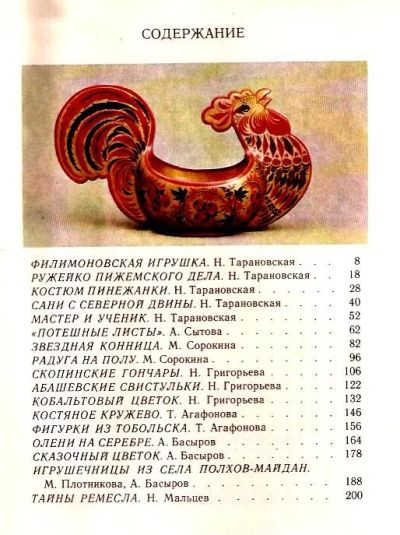 СОДЕРЖАНИЕ

ФИЛИМОНОВСКАЯ ИГРУШКА. Н. Тарановская 8
РУЖЕЙКО ПИЖЕМСКОГО ДЕЛА. Н. Тарановская 18
КОСТЮМ ПИНЕЖАНКИ. Н. Тарановская 28
САНИ С СЕВЕРНОЙ ДВИНЫ. Н. Тарановская 40
МАСТЕР И УЧЕНИК. Н. Тарановская 52
«ПОТЕШНЫЕ ЛИСТЫ». А. Сытова 62
ЗВЕЗДНАЯ КОННИЦА. М. Сорокина 82
РАДУГА НА ПОЛУ. М. Сорокина 96
СКОПИНСКИЕ ГОНЧАРЫ. Н. Григорьева 106
АБАШЕВСКИЕ СВИСТУЛЬКИ. Н. Григорьева 122
КОБАЛЬТОВЫЙ ЦВЕТОК. Н. Григорьева 132
КОСТЯНОЕ КРУЖЕВО. Т. Агафонова 146
ФИГУРКИ ИЗ ТОБОЛЬСКА. Т. Агафонова 156
ОЛЕНИ НА СЕРЕБРЕ. А. Басыров 164
СКАЗОЧНЫЙ ЦВЕТОК. А. Басыров 178
ИГРУШЕЧНИЦЫ ИЗ СЕЛА ПОЛХОВ-МАЙДАН.
М. Плотникова, А. Басыров 188
ТАЙНЫ РЕМЕСЛА. Н. Мальцев 200